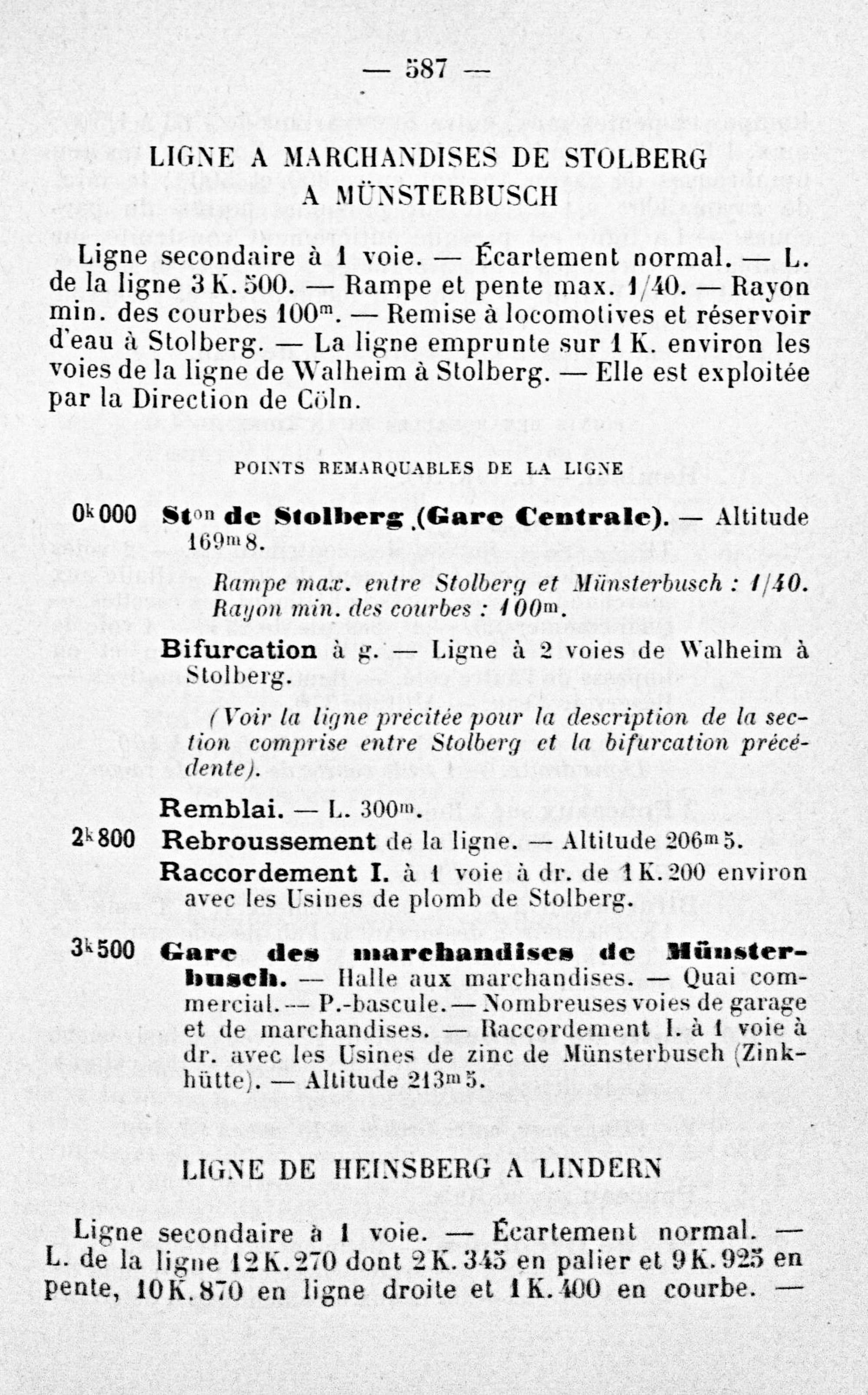 — 587 —

LIGNE A MARCHANDISES DE STOLBERG A MÜNSTERBUSCH

Ligne secondaire à 1 voie. — Écartement normal. — L. de la ligne 3 K. 500. — Rampe et pente max. 1/40. — Rayon min. des courbes $100^m$. — Remise à locomotives et réservoir d'eau à Stolberg. — La ligne emprunte sur 1 K. environ les voies de la ligne de Walheim à Stolberg. — Elle est exploitée par la Direction de Cöln.

POINTS REMARQUABLES DE LA LIGNE

$0^k000$ $St^{on}$ de Stolberg (Gare Centrale). — Altitude $169^m8$.

Rampe max. entre Stolberg et Münsterbusch : 1/40. Rayon min. des courbes : $100^m$.

Bifurcation à g. — Ligne à 2 voies de Walheim à Stolberg.

(Voir la ligne précitée pour la description de la section comprise entre Stolberg et la bifurcation précédente).

Remblai. — L. $300^m$.

$2^k800$ Rebroussement de la ligne. — Altitude $206^m5$.

Raccordement I. à 1 voie à dr. de 1 K. 200 environ avec les Usines de plomb de Stolberg.

$3^k500$ Gare des marchandises de Münsterbusch. — Halle aux marchandises. — Quai commercial. — P.-bascule. — Nombreuses voies de garage et de marchandises. — Raccordement I. à 1 voie à dr. avec les Usines de zinc de Münsterbusch (Zinkhütte). — Altitude $213^m5$.

LIGNE DE HEINSBERG A LINDERN

Ligne secondaire à 1 voie. — Écartement normal. — L. de la ligne 12 K. 270 dont 2 K. 345 en palier et 9 K. 925 en pente, 10 K. 870 en ligne droite et 1 K. 400 en courbe. —